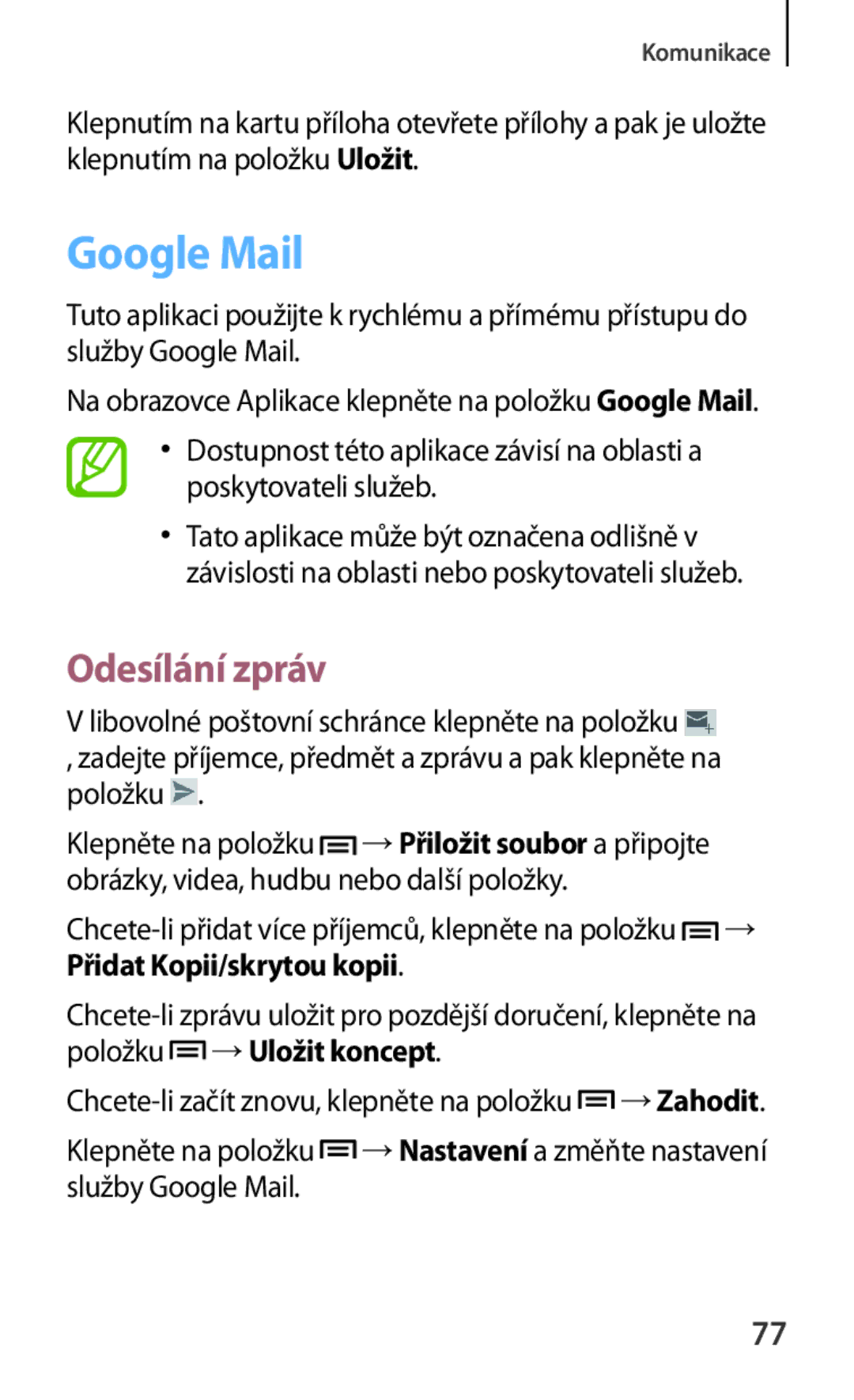 Komunikace

Klepnutím na kartu příloha otevřete přílohy a pak je uložte klepnutím na položku Uložit.

Google Mail

Tuto aplikaci použijte k rychlému a přímému přístupu do služby Google Mail.

Na obrazovce Aplikace klepněte na položku Google Mail.

• Dostupnost této aplikace závisí na oblasti a poskytovateli služeb.

• Tato aplikace může být označena odlišně v závislosti na oblasti nebo poskytovateli služeb.

Odesílání zpráv

V libovolné poštovní schránce klepněte na položku , zadejte příjemce, předmět a zprávu a pak klepněte na položku .

Klepněte na položku → Přiložit soubor a připojte obrázky, videa, hudbu nebo další položky.

Chcete-li přidat více příjemců, klepněte na položku → Přidat Kopii/skrytou kopii.

Chcete-li zprávu uložit pro pozdější doručení, klepněte na položku → Uložit koncept.

Chcete-li začít znovu, klepněte na položku → Zahodit.

Klepněte na položku → Nastavení a změňte nastavení služby Google Mail.

77